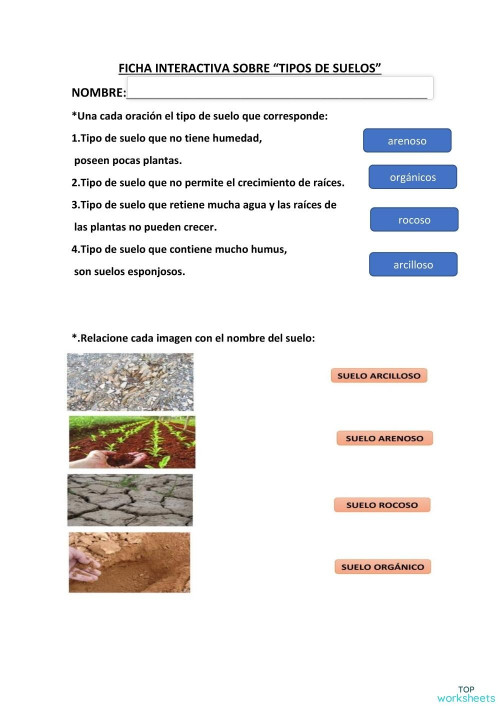 FICHA INTERACTIVA SOBRE “TIPOS DE SUELOS”

NOMBRE:

*Una cada oración el tipo de suelo que corresponde:

1.Tipo de suelo que no tiene humedad, poseen pocas plantas.

2.Tipo de suelo que no permite el crecimiento de raíces.

3.Tipo de suelo que retiene mucha agua y las raíces de las plantas no pueden crecer.

4.Tipo de suelo que contiene mucho humus, son suelos esponjosos.

arenoso

orgánicos

rocoso

arcilloso

*.Relacione cada imagen con el nombre del suelo:

SUELO ARCILLOSO

SUELO ARENOSO

SUELO ROCOSO

SUELO ORGÁNICO

TOP worksheets